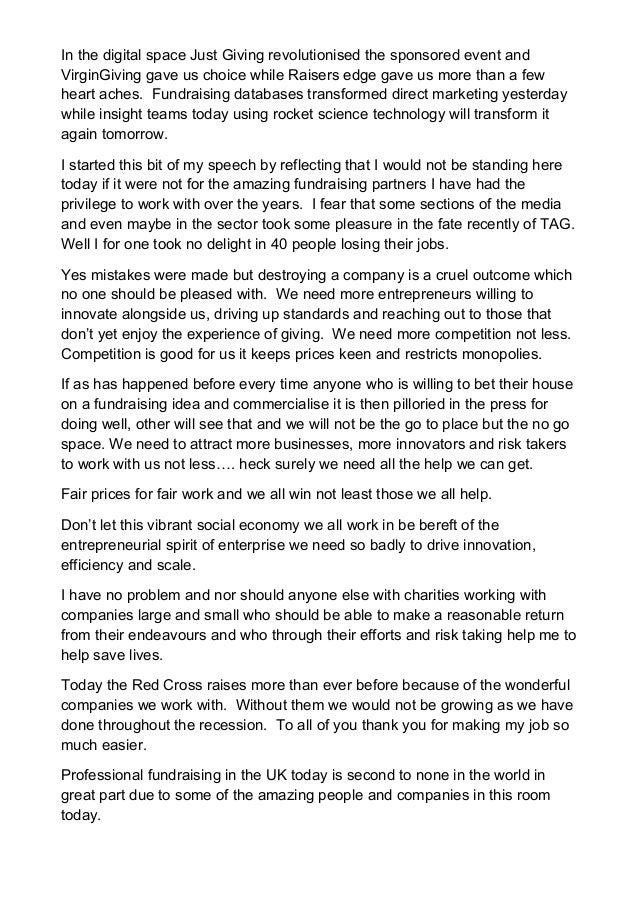 In the digital space Just Giving revolutionised the sponsored event and VirginGiving gave us choice while Raisers edge gave us more than a few heart aches.  Fundraising databases transformed direct marketing yesterday while insight teams today using rocket science technology will transform it again tomorrow.

I started this bit of my speech by reflecting that I would not be standing here today if it were not for the amazing fundraising partners I have had the privilege to work with over the years.  I fear that some sections of the media and even maybe in the sector took some pleasure in the fate recently of TAG. Well I for one took no delight in 40 people losing their jobs.

Yes mistakes were made but destroying a company is a cruel outcome which no one should be pleased with.  We need more entrepreneurs willing to innovate alongside us, driving up standards and reaching out to those that don't yet enjoy the experience of giving.  We need more competition not less. Competition is good for us it keeps prices keen and restricts monopolies.

If as has happened before every time anyone who is willing to bet their house on a fundraising idea and commercialise it is then pilloried in the press for doing well, other will see that and we will not be the go to place but the no go space. We need to attract more businesses, more innovators and risk takers to work with us not less…. heck surely we need all the help we can get.

Fair prices for fair work and we all win not least those we all help.

Don't let this vibrant social economy we all work in be bereft of the entrepreneurial spirit of enterprise we need so badly to drive innovation, efficiency and scale.

I have no problem and nor should anyone else with charities working with companies large and small who should be able to make a reasonable return from their endeavours and who through their efforts and risk taking help me to help save lives.

Today the Red Cross raises more than ever before because of the wonderful companies we work with.  Without them we would not be growing as we have done throughout the recession.  To all of you thank you for making my job so much easier.

Professional fundraising in the UK today is second to none in the world in great part due to some of the amazing people and companies in this room today.